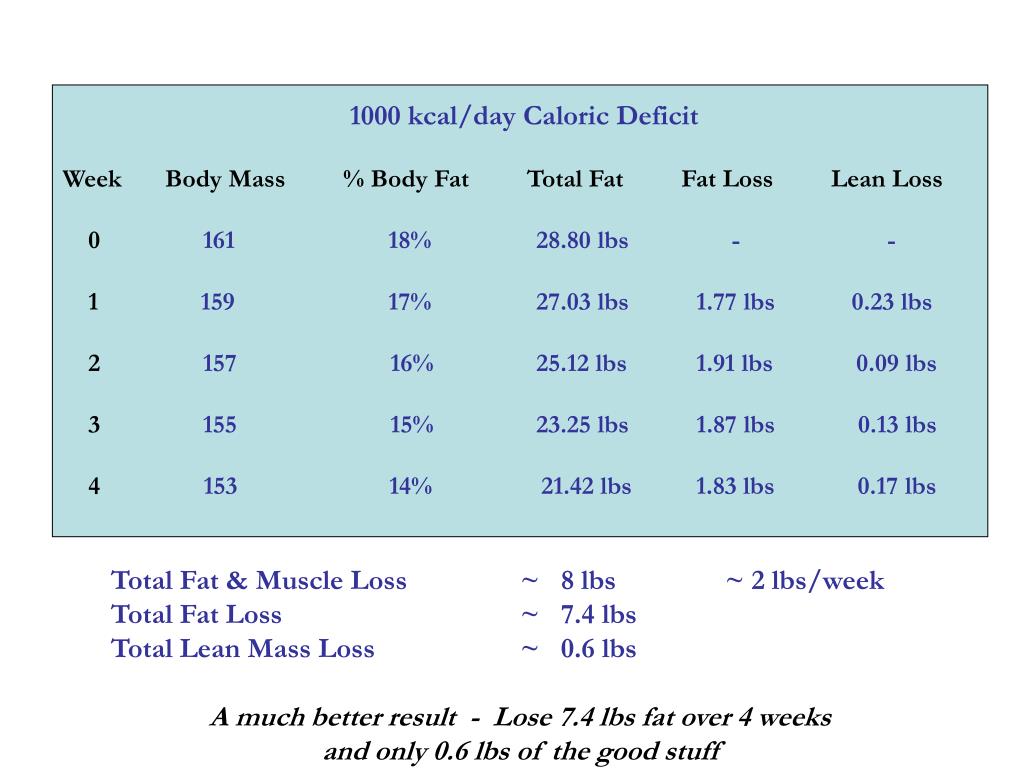 1000 kcal/day Caloric Deficit

| Week | Body Mass | % Body Fat | Total Fat | Fat Loss | Lean Loss |
|---|---|---|---|---|---|
| 0 | 161 | 18% | 28.80 lbs | - | - |
| 1 | 159 | 17% | 27.03 lbs | 1.77 lbs | 0.23 lbs |
| 2 | 157 | 16% | 25.12 lbs | 1.91 lbs | 0.09 lbs |
| 3 | 155 | 15% | 23.25 lbs | 1.87 lbs | 0.13 lbs |
| 4 | 153 | 14% | 21.42 lbs | 1.83 lbs | 0.17 lbs |

Total Fat & Muscle Loss ~ 8 lbs ~ 2 lbs/week
Total Fat Loss ~ 7.4 lbs
Total Lean Mass Loss ~ 0.6 lbs

A much better result - Lose 7.4 lbs fat over 4 weeks and only 0.6 lbs of the good stuff